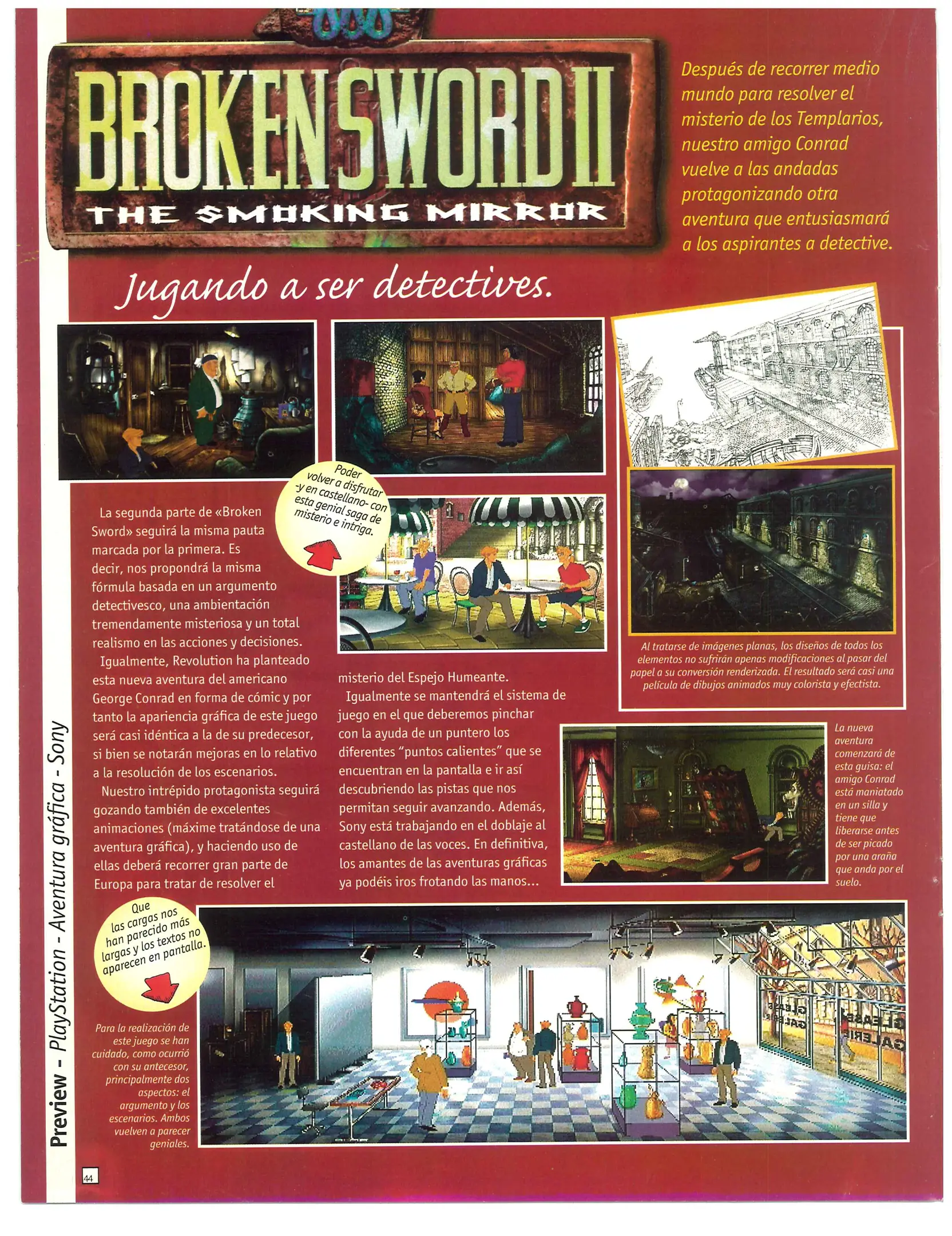 BROKEN SWORD II
THE SMOKING MIRROR

Después de recorrer medio mundo para resolver el misterio de los Templarios, nuestro amigo Conrad vuelve a las andadas protagonizando otra aventura que entusiasmará a los aspirantes a detective.

Jugando a ser detectives.

Poder volver a disfrutar -y en castellano- con esta genial saga de misterio e intriga.

La segunda parte de «Broken Sword» seguirá la misma pauta marcada por la primera. Es decir, nos propondrá la misma fórmula basada en un argumento detectivesco, una ambientación tremendamente misteriosa y un total realismo en las acciones y decisiones.

Igualmente, Revolution ha planteado esta nueva aventura del americano George Conrad en forma de cómic y por tanto la apariencia gráfica de este juego será casi idéntica a la de su predecesor, si bien se notarán mejoras en lo relativo a la resolución de los escenarios.

Nuestro intrépido protagonista seguirá gozando también de excelentes animaciones (máxime tratándose de una aventura gráfica), y haciendo uso de ellas deberá recorrer gran parte de Europa para tratar de resolver el misterio del Espejo Humeante.

Igualmente se mantendrá el sistema de juego en el que deberemos pinchar con la ayuda de un puntero los diferentes "puntos calientes" que se encuentran en la pantalla e ir así descubriendo las pistas que nos permitan seguir avanzando. Además, Sony está trabajando en el doblaje al castellano de las voces. En definitiva, los amantes de las aventuras gráficas ya podéis iros frotando las manos...

Al tratarse de imágenes planas, los diseños de todos los elementos no sufrirán apenas modificaciones al pasar del papel a su conversión renderizada. El resultado será casi una película de dibujos animados muy colorista y efectista.

La nueva aventura comenzará de esta guisa: el amigo Conrad está maniatado en un silla y tiene que liberarse antes de ser picado por una araña que anda por el suelo.

Que las cargas nos han parecido más largas y los textos no aparecen en pantalla.

Para la realización de este juego se han cuidado, como ocurrió con su antecesor, principalmente dos aspectos: el argumento y los escenarios. Ambos vuelven a parecer geniales.

Preview - PlayStation - Aventura gráfica - Sony

44